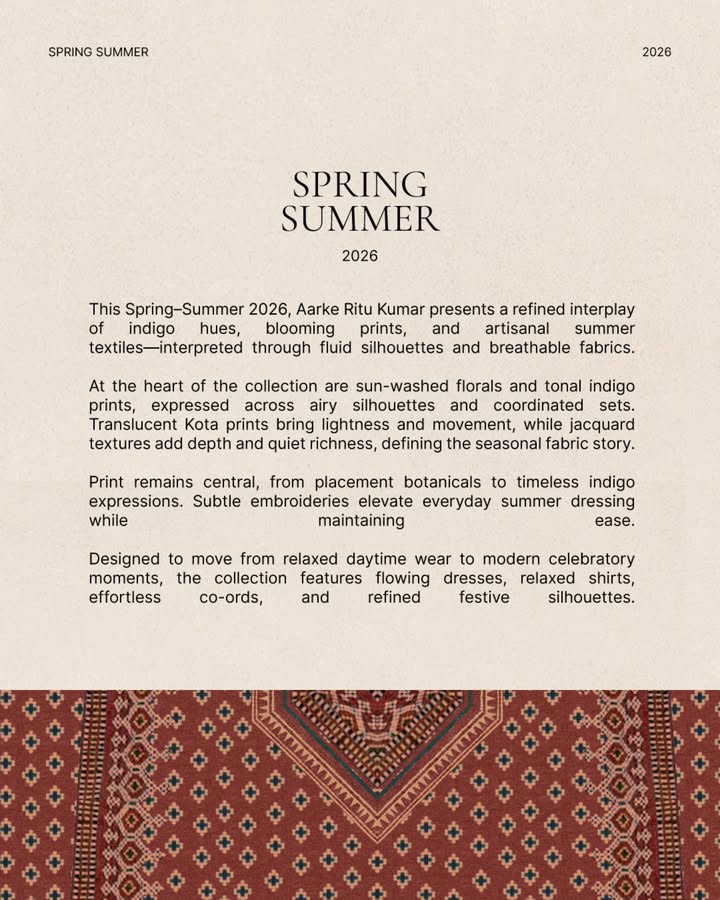 SPRING SUMMER

2026

SPRING SUMMER

2026

This Spring–Summer 2026, Aarke Ritu Kumar presents a refined interplay of indigo hues, blooming prints, and artisanal summer textiles—interpreted through fluid silhouettes and breathable fabrics.

At the heart of the collection are sun-washed florals and tonal indigo prints, expressed across airy silhouettes and coordinated sets. Translucent Kota prints bring lightness and movement, while jacquard textures add depth and quiet richness, defining the seasonal fabric story.

Print remains central, from placement botanicals to timeless indigo expressions. Subtle embroideries elevate everyday summer dressing while maintaining ease.

Designed to move from relaxed daytime wear to modern celebratory moments, the collection features flowing dresses, relaxed shirts, effortless co-ords, and refined festive silhouettes.